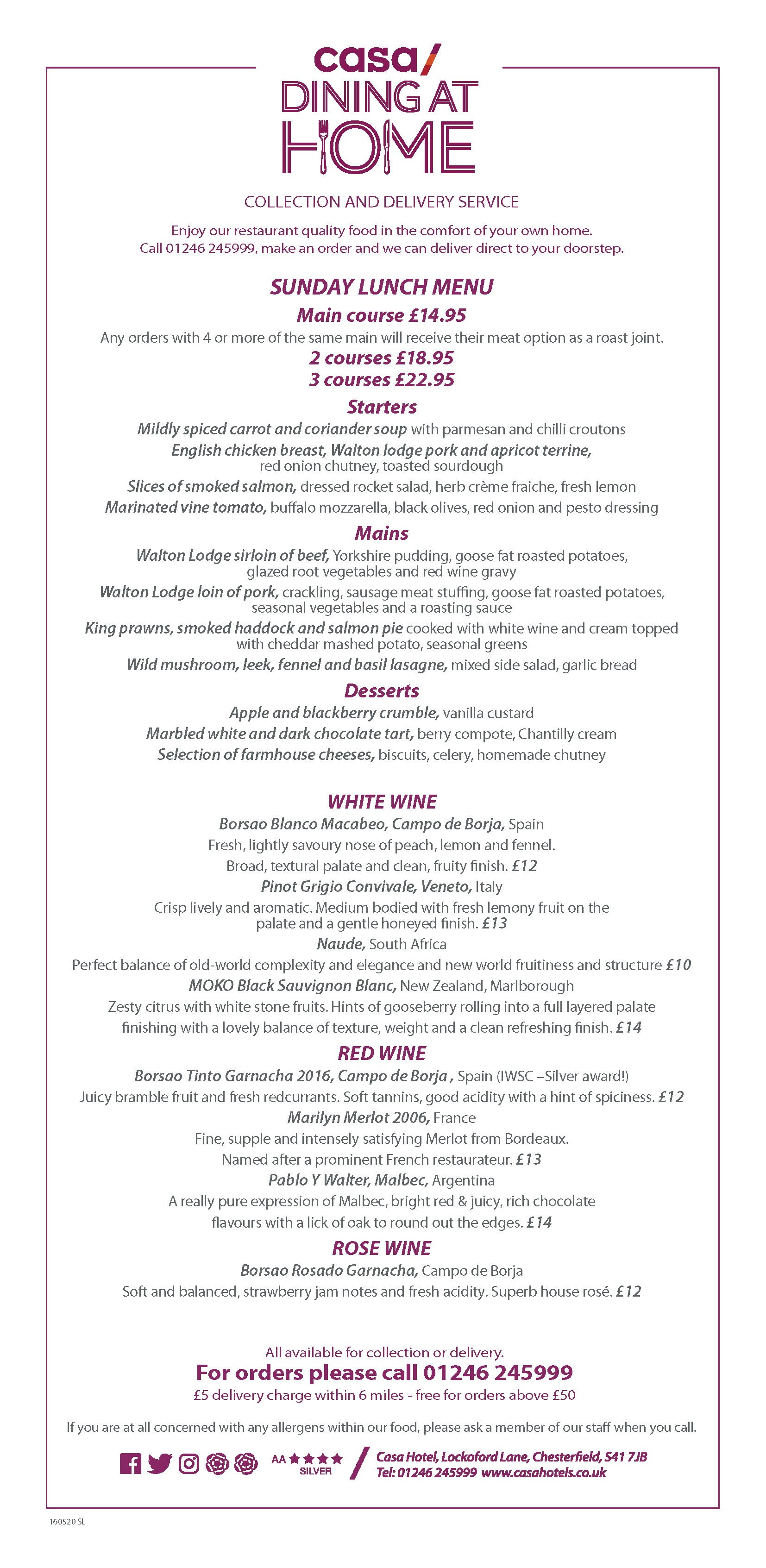 casa/
DINING AT
HOME

COLLECTION AND DELIVERY SERVICE

Enjoy our restaurant quality food in the comfort of your own home.
Call 01246 245999, make an order and we can deliver direct to your doorstep.

SUNDAY LUNCH MENU

Main course £14.95

Any orders with 4 or more of the same main will receive their meat option as a roast joint.

2 courses £18.95
3 courses £22.95

Starters

Mildly spiced carrot and coriander soup with parmesan and chilli croutons
English chicken breast, Walton lodge pork and apricot terrine, red onion chutney, toasted sourdough
Slices of smoked salmon, dressed rocket salad, herb crème fraiche, fresh lemon
Marinated vine tomato, buffalo mozzarella, black olives, red onion and pesto dressing

Mains

Walton Lodge sirloin of beef, Yorkshire pudding, goose fat roasted potatoes, glazed root vegetables and red wine gravy
Walton Lodge loin of pork, crackling, sausage meat stuffing, goose fat roasted potatoes, seasonal vegetables and a roasting sauce
King prawns, smoked haddock and salmon pie cooked with white wine and cream topped with cheddar mashed potato, seasonal greens
Wild mushroom, leek, fennel and basil lasagne, mixed side salad, garlic bread

Desserts

Apple and blackberry crumble, vanilla custard
Marbled white and dark chocolate tart, berry compote, Chantilly cream
Selection of farmhouse cheeses, biscuits, celery, homemade chutney

WHITE WINE

Borsao Blanco Macabeo, Campo de Borja, Spain
Fresh, lightly savoury nose of peach, lemon and fennel.
Broad, textural palate and clean, fruity finish. £12
Pinot Grigio Convivale, Veneto, Italy
Crisp lively and aromatic. Medium bodied with fresh lemony fruit on the palate and a gentle honeyed finish. £13
Naude, South Africa
Perfect balance of old-world complexity and elegance and new world fruitiness and structure £10
MOKO Black Sauvignon Blanc, New Zealand, Marlborough
Zesty citrus with white stone fruits. Hints of gooseberry rolling into a full layered palate finishing with a lovely balance of texture, weight and a clean refreshing finish. £14

RED WINE

Borsao Tinto Garnacha 2016, Campo de Borja , Spain (IWSC –Silver award!)
Juicy bramble fruit and fresh redcurrants. Soft tannins, good acidity with a hint of spiciness. £12
Marilyn Merlot 2006, France
Fine, supple and intensely satisfying Merlot from Bordeaux.
Named after a prominent French restaurateur. £13
Pablo Y Walter, Malbec, Argentina
A really pure expression of Malbec, bright red & juicy, rich chocolate flavours with a lick of oak to round out the edges. £14

ROSE WINE

Borsao Rosado Garnacha, Campo de Borja
Soft and balanced, strawberry jam notes and fresh acidity. Superb house rosé. £12

All available for collection or delivery.
For orders please call 01246 245999
£5 delivery charge within 6 miles - free for orders above £50

If you are at all concerned with any allergens within our food, please ask a member of our staff when you call.

AA ★★★★ SILVER

Casa Hotel, Lockoford Lane, Chesterfield, S41 7JB
Tel: 01246 245999 www.casahotels.co.uk

160520 SL